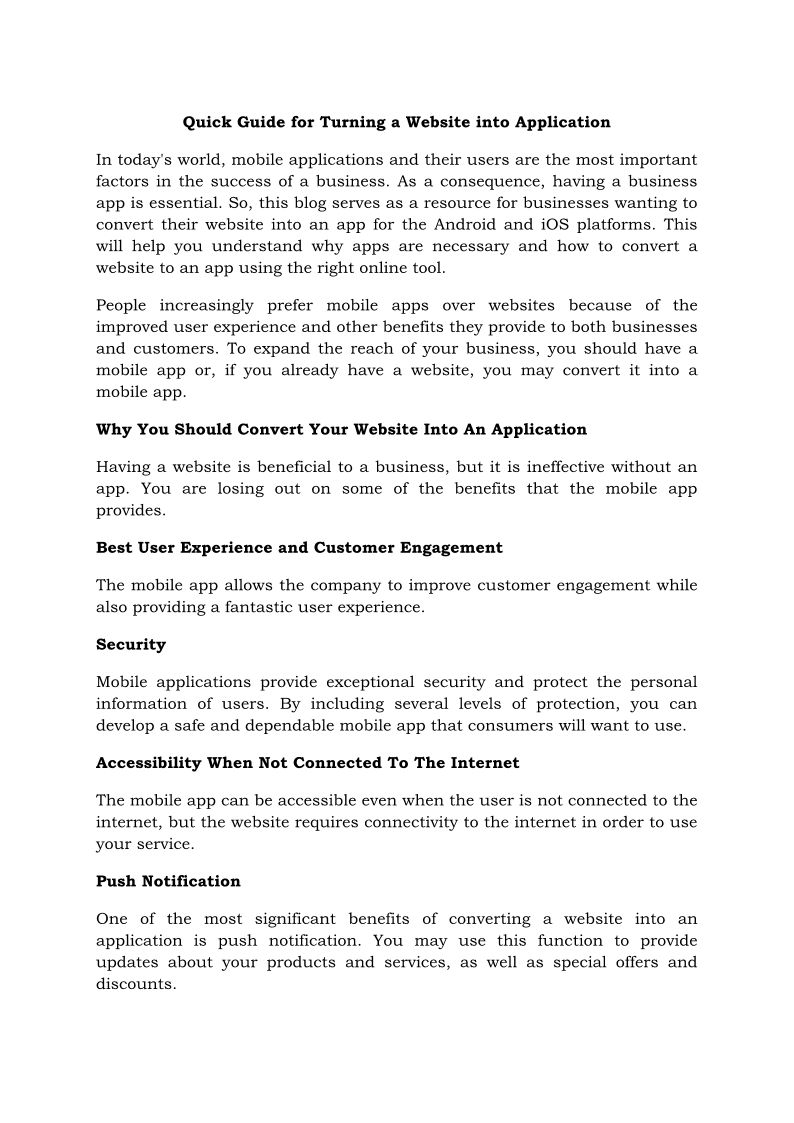 Quick Guide for Turning a Website into Application

In today's world, mobile applications and their users are the most important factors in the success of a business. As a consequence, having a business app is essential. So, this blog serves as a resource for businesses wanting to convert their website into an app for the Android and iOS platforms. This will help you understand why apps are necessary and how to convert a website to an app using the right online tool.

People increasingly prefer mobile apps over websites because of the improved user experience and other benefits they provide to both businesses and customers. To expand the reach of your business, you should have a mobile app or, if you already have a website, you may convert it into a mobile app.

Why You Should Convert Your Website Into An Application

Having a website is beneficial to a business, but it is ineffective without an app. You are losing out on some of the benefits that the mobile app provides.

Best User Experience and Customer Engagement

The mobile app allows the company to improve customer engagement while also providing a fantastic user experience.

Security

Mobile applications provide exceptional security and protect the personal information of users. By including several levels of protection, you can develop a safe and dependable mobile app that consumers will want to use.

Accessibility When Not Connected To The Internet

The mobile app can be accessible even when the user is not connected to the internet, but the website requires connectivity to the internet in order to use your service.

Push Notification

One of the most significant benefits of converting a website into an application is push notification. You may use this function to provide updates about your products and services, as well as special offers and discounts.